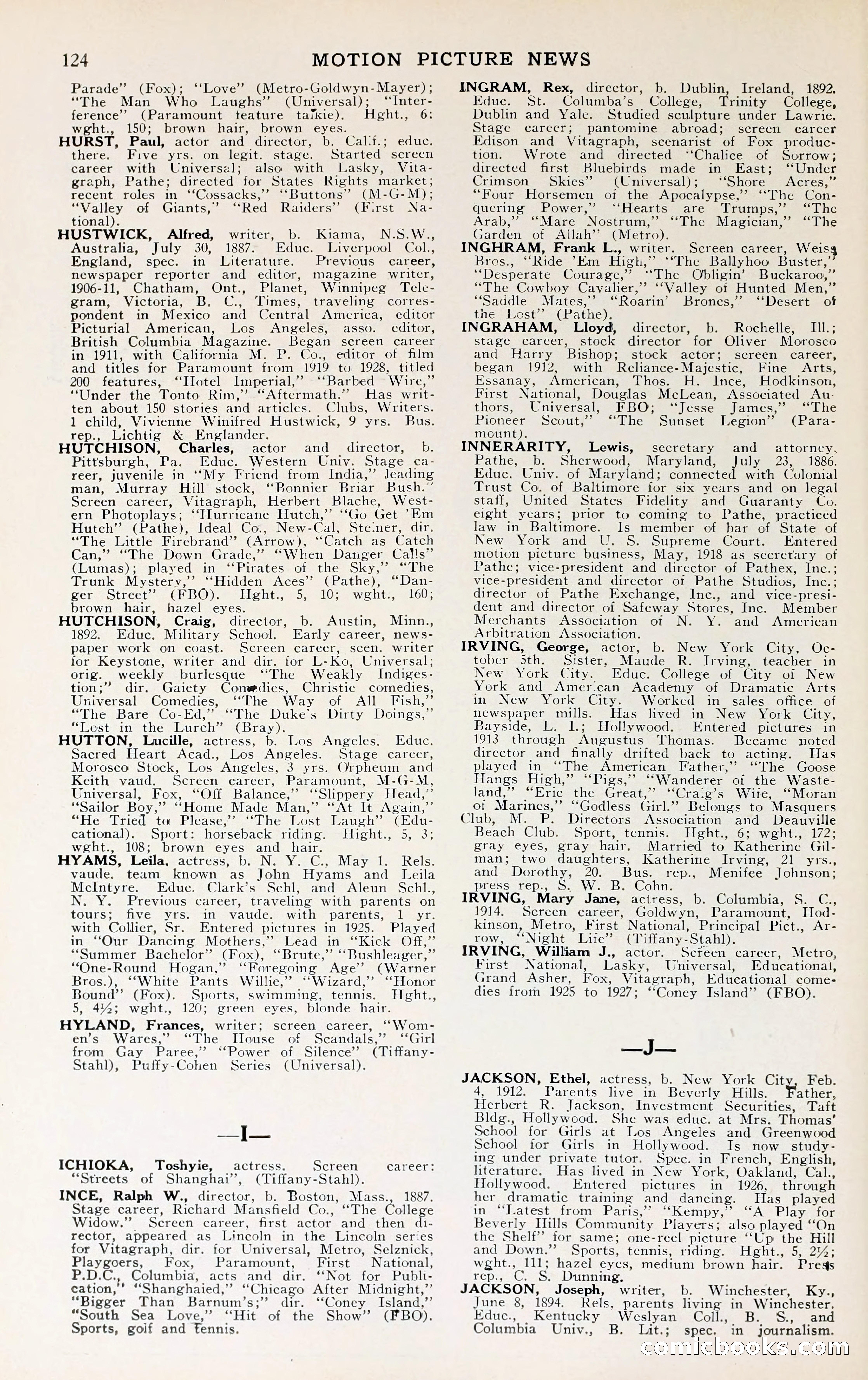 124 MOTION PICTURE NEWS

Parade" (Fox); "Love" (Metro-Goldwyn-Mayer); "The Man Who Laughs" (Universal); "Interference" (Paramount feature talkie). Hght., 6; wght., 150; brown hair, brown eyes.

HURST, Paul, actor and director, b. Calif.; educ. there. Five yrs. on legit. stage. Started screen career with Universal; also with Lasky, Vitagraph, Pathe; directed for States Rights market; recent roles in "Cossacks," "Buttons" (M-G-M); "Valley of Giants," "Red Raiders" (First National).

HUSTWICK, Alfred, writer, b. Kiama, N.S.W., Australia, July 30, 1887. Educ. Liverpool Col., England, spec. in Literature. Previous career, newspaper reporter and editor, magazine writer, 1906-11, Chatham, Ont., Planet, Winnipeg Telegram, Victoria, B. C., Times, traveling correspondent in Mexico and Central America, editor Picturial American, Los Angeles, asso. editor, British Columbia Magazine. Began screen career in 1911, with California M. P. Co., editor of film and titles for Paramount from 1919 to 1928, titled 200 features, "Hotel Imperial," "Barbed Wire," "Under the Tonto Rim," "Aftermath." Has written about 150 stories and articles. Clubs, Writers. 1 child, Vivienne Winifred Hustwick, 9 yrs. Bus. rep., Lichtig & Englander.

HUTCHISON, Charles, actor and director, b. Pittsburgh, Pa. Educ. Western Univ. Stage career, juvenile in "My Friend from India," leading man, Murray Hill stock, "Bonnier Briar Bush." Screen career, Vitagraph, Herbert Blache, Western Photoplays; "Hurricane Hutch," "Go Get 'Em Hutch" (Pathe), Ideal Co., New-Cal, Steiner, dir. "The Little Firebrand" (Arrow), "Catch as Catch Can," "The Down Grade," "When Danger Calls" (Lumas); played in "Pirates of the Sky," "The Trunk Mystery," "Hidden Aces" (Pathe), "Danger Street" (FBO). Hght., 5, 10; wght., 160; brown hair, hazel eyes.

HUTCHISON, Craig, director, b. Austin, Minn., 1892. Educ. Military School. Early career, newspaper work on coast. Screen career, scen. writer for Keystone, writer and dir. for L-Ko, Universal; orig. weekly burlesque "The Weakly Indigestion;" dir. Gaiety Comedies, Christie comedies, Universal Comedies, "The Way of All Fish," "The Bare Co-Ed," "The Duke's Dirty Doings," "Lost in the Lurch" (Bray).

HUTTON, Lucille, actress, b. Los Angeles. Educ. Sacred Heart Acad., Los Angeles. Stage career, Morosco Stock, Los Angeles, 3 yrs. Orpheum and Keith vaud. Screen career, Paramount, M-G-M, Universal, Fox, "Off Balance," "Slippery Head," "Sailor Boy," "Home Made Man," "At It Again," "He Tried to Please," "The Lost Laugh" (Educational). Sport: horseback riding. Hight., 5, 3; wght., 108; brown eyes and hair.

HYAMS, Leila, actress, b. N. Y. C., May 1. Rels. vaude. team known as John Hyams and Leila McIntyre. Educ. Clark's Schl, and Aleun Schl., N. Y. Previous career, traveling with parents on tours; five yrs. in vaude. with parents, 1 yr. with Collier, Sr. Entered pictures in 1925. Played in "Our Dancing Mothers," Lead in "Kick Off," "Summer Bachelor" (Fox), "Brute," "Bushleager," "One-Round Hogan," "Foregoing Age" (Warner Bros.), "White Pants Willie," "Wizard," "Honor Bound" (Fox). Sports, swimming, tennis. Hght., 5, 4½; wght., 120; green eyes, blonde hair.

HYLAND, Frances, writer; screen career, "Women's Wares," "The House of Scandals," "Girl from Gay Paree," "Power of Silence" (Tiffany-Stahl), Puffy-Cohen Series (Universal).

—I—

ICHIOKA, Toshyie, actress. Screen career: "Streets of Shanghai", (Tiffany-Stahl).

INCE, Ralph W., director, b. Boston, Mass., 1887. Stage career, Richard Mansfield Co., "The College Widow." Screen career, first actor and then director, appeared as Lincoln in the Lincoln series for Vitagraph, dir. for Universal, Metro, Selznick, Playgoers, Fox, Paramount, First National, P.D.C., Columbia, acts and dir. "Not for Publication," "Shanghaied," "Chicago After Midnight," "Bigger Than Barnum's;" dir. "Coney Island," "South Sea Love," "Hit of the Show" (FBO). Sports, golf and tennis.

INGRAM, Rex, director, b. Dublin, Ireland, 1892. Educ. St. Columba's College, Trinity College, Dublin and Yale. Studied sculpture under Lawrie. Stage career; pantomine abroad; screen career Edison and Vitagraph, scenarist of Fox production. Wrote and directed "Chalice of Sorrow; directed first Bluebirds made in East; "Under Crimson Skies" (Universal); "Shore Acres," "Four Horsemen of the Apocalypse," "The Conquering Power," "Hearts are Trumps," "The Arab," "Mare Nostrum," "The Magician," "The Garden of Allah" (Metro).

INGHRAM, Frank L., writer. Screen career, Weiss Bros., "Ride 'Em High," "The Ballyhoo Buster," "Desperate Courage," "The Obligin' Buckaroo," "The Cowboy Cavalier," "Valley of Hunted Men," "Saddle Mates," "Roarin' Broncs," "Desert of the Lost" (Pathe).

INGRAHAM, Lloyd, director, b. Rochelle, Ill.; stage career, stock director for Oliver Morosco and Harry Bishop; stock actor; screen career, began 1912, with Reliance-Majestic, Fine Arts, Essanay, American, Thos. H. Ince, Hodkinson, First National, Douglas McLean, Associated Authors, Universal, FBO; "Jesse James," "The Pioneer Scout," "The Sunset Legion" (Paramount).

INNERARITY, Lewis, secretary and attorney, Pathe, b. Sherwood, Maryland, July 23, 1886. Educ. Univ. of Maryland; connected with Colonial Trust Co. of Baltimore for six years and on legal staff, United States Fidelity and Guaranty Co. eight years; prior to coming to Pathe, practiced law in Baltimore. Is member of bar of State of New York and U. S. Supreme Court. Entered motion picture business, May, 1918 as secretary of Pathe; vice-president and director of Pathex, Inc.; vice-president and director of Pathe Studios, Inc.; director of Pathe Exchange, Inc., and vice-president and director of Safeway Stores, Inc. Member Merchants Association of N. Y. and American Arbitration Association.

IRVING, George, actor, b. New York City, October 5th. Sister, Maude R. Irving, teacher in New York City. Educ. College of City of New York and American Academy of Dramatic Arts in New York City. Worked in sales office of newspaper mills. Has lived in New York City, Bayside, L. I.; Hollywood. Entered pictures in 1913 through Augustus Thomas. Became noted director and finally drifted back to acting. Has played in "The American Father," "The Goose Hangs High," "Pigs," "Wanderer of the Wasteland," "Eric the Great," "Craig's Wife, "Moran of Marines," "Godless Girl." Belongs to Masquers Club, M. P. Directors Association and Deauville Beach Club. Sport, tennis. Hght., 6; wght., 172; gray eyes, gray hair. Married to Katherine Gilman; two daughters, Katherine Irving, 21 yrs., and Dorothy, 20. Bus. rep., Menifee Johnson; press rep., S. W. B. Cohn.

IRVING, Mary Jane, actress, b. Columbia, S. C., 1914. Screen career, Goldwyn, Paramount, Hodkinson, Metro, First National, Principal Pict., Arrow, "Night Life" (Tiffany-Stahl).

IRVING, William J., actor. Screen career, Metro, First National, Lasky, Universal, Educational, Grand Asher, Fox, Vitagraph, Educational comedies from 1925 to 1927; "Coney Island" (FBO).

—J—

JACKSON, Ethel, actress, b. New York City, Feb. 4, 1912. Parents live in Beverly Hills. Father, Herbert R. Jackson, Investment Securities, Taft Bldg., Hollywood. She was educ. at Mrs. Thomas' School for Girls at Los Angeles and Greenwood School for Girls in Hollywood. Is now studying under private tutor. Spec. in French, English, literature. Has lived in New York, Oakland, Cal., Hollywood. Entered pictures in 1926, through her dramatic training and dancing. Has played in "Latest from Paris," "Kempy," "A Play for Beverly Hills Community Players; also played "On the Shelf" for same; one-reel picture "Up the Hill and Down." Sports, tennis, riding. Hght., 5, 2½; wght., 111; hazel eyes, medium brown hair. Press rep., C. S. Dunning.

JACKSON, Joseph, writer, b. Winchester, Ky., June 8, 1894. Rels, parents living in Winchester. Educ., Kentucky Weslyan Coll., B. S., and Columbia Univ., B. Lit.; spec. in journalism.

comicbooks.com